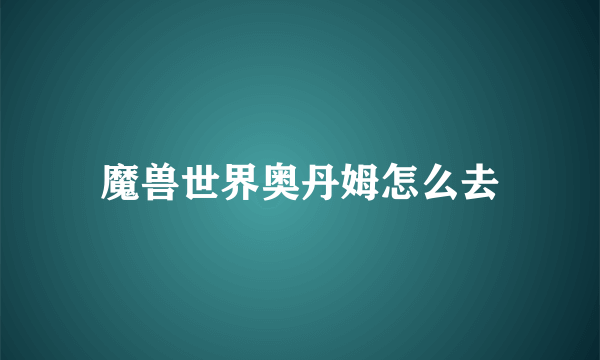 魔兽世界奥丹姆怎么去